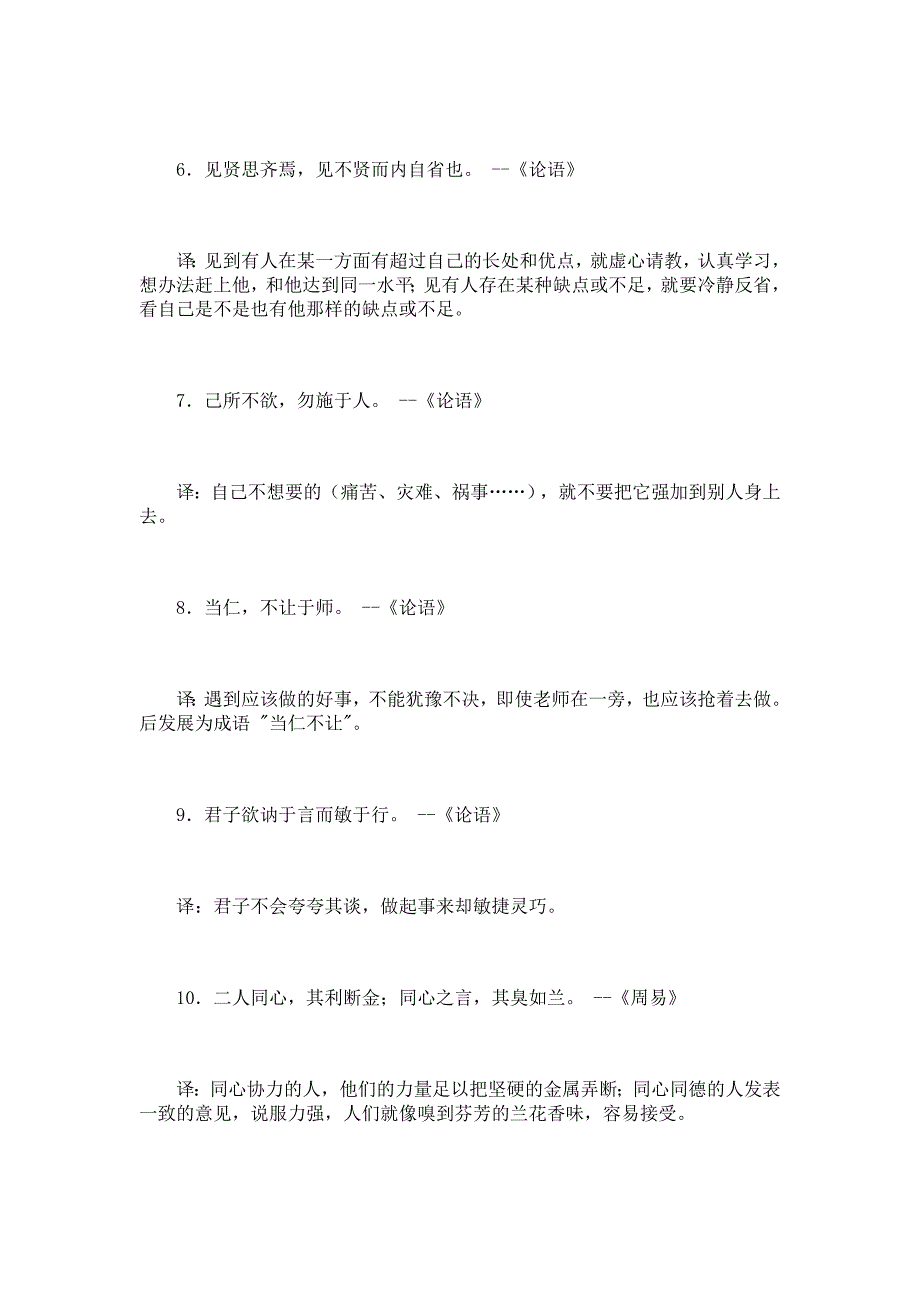 6．见贤思齐焉，见不贤而内自省也。 --《论语》

译:见到有人在某一方面有超过自己的长处和优点，就虚心请教，认真学习，想办法赶上他，和他达到同一水平;见有人存在某种缺点或不足，就要冷静反省，看自己是不是也有他那样的缺点或不足。

7．己所不欲，勿施于人。 --《论语》

译：自己不想要的（痛苦、灾难、祸事……），就不要把它强加到别人身上去。

8．当仁，不让于师。 --《论语》

译:遇到应该做的好事，不能犹豫不决，即使老师在一旁，也应该抢着去做。后发展为成语 "当仁不让"。

9．君子欲讷于言而敏于行。 --《论语》

译：君子不会夸夸其谈，做起事来却敏捷灵巧。

10．二人同心，其利断金;同心之言，其臭如兰。 --《周易》

译：同心协力的人，他们的力量足以把坚硬的金属弄断;同心同德的人发表一致的意见，说服力强，人们就像嗅到芬芳的兰花香味，容易接受。